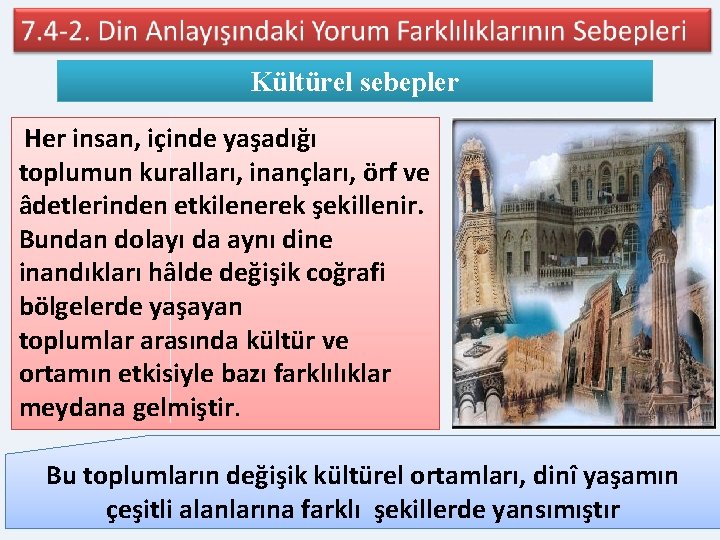 7.4-2. Din Anlayışındaki Yorum Farklılıklarının Sebepleri

Kültürel sebepler

Her insan, içinde yaşadığı toplumun kuralları, inançları, örf ve âdetlerinden etkilenerek şekillenir. Bundan dolayı da aynı dine inandıkları hâlde değişik coğrafi bölgelerde yaşayan toplumlar arasında kültür ve ortamın etkisiyle bazı farklılıklar meydana gelmiştir.

Bu toplumların değişik kültürel ortamları, dinî yaşamın çeşitli alanlarına farklı şekillerde yansımıştır